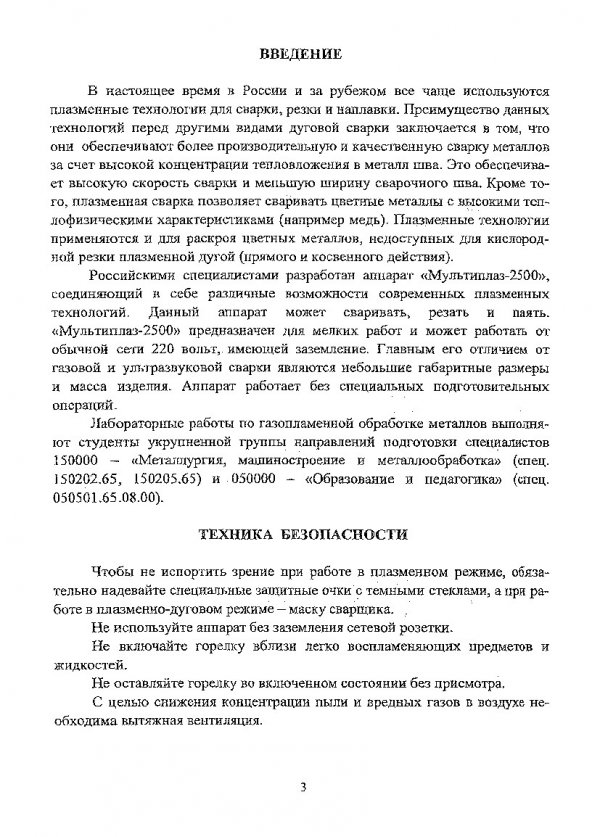 ВВЕДЕНИЕ

В настоящее время в России и за рубежом все чаще используются плазменные технологии для сварки, резки и наплавки. Преимущество данных технологий перед другими видами дуговой сварки заключается в том, что они обеспечивают более производительную и качественную сварку металлов за счет высокой концентрации тепловложения в металл шва. Это обеспечивает высокую скорость сварки и меньшую ширину сварочного шва. Кроме того, плазменная сварка позволяет сваривать цветные металлы с высокими теплофизическими характеристиками (например медь). Плазменные технологии применяются и для раскроя цветных металлов, недоступных для кислородной резки плазменной дугой (прямого и косвенного действия).

Российскими специалистами разработан аппарат «Мультиплаз-2500», соединяющий в себе различные возможности современных плазменных технологий. Данный аппарат может сваривать, резать и паять. «Мультиплаз-2500» предназначен для мелких работ и может работать от обычной сети 220 вольт, имеющей заземление. Главным его отличием от газовой и ультразвуковой сварки являются небольшие габаритные размеры и масса изделия. Аппарат работает без специальных подготовительных операций.

Лабораторные работы по газопламенной обработке металлов выполняют студенты укрупненной группы направлений подготовки специалистов 150000 – «Металлургия, машиностроение и металлообработка» (спец. 150202.65, 150205.65) и 050000 – «Образование и педагогика» (спец. 050501.65.08.00).

ТЕХНИКА БЕЗОПАСНОСТИ

Чтобы не испортить зрение при работе в плазменном режиме, обязательно надевайте специальные защитные очки с темными стеклами, а при работе в плазменно-дуговом режиме – маску сварщика.

Не используйте аппарат без заземления сетевой розетки.

Не включайте горелку вблизи легко воспламеняющих предметов и жидкостей.

Не оставляйте горелку во включенном состоянии без присмотра.

С целью снижения концентрации пыли и вредных газов в воздухе необходима вытяжная вентиляция.

3